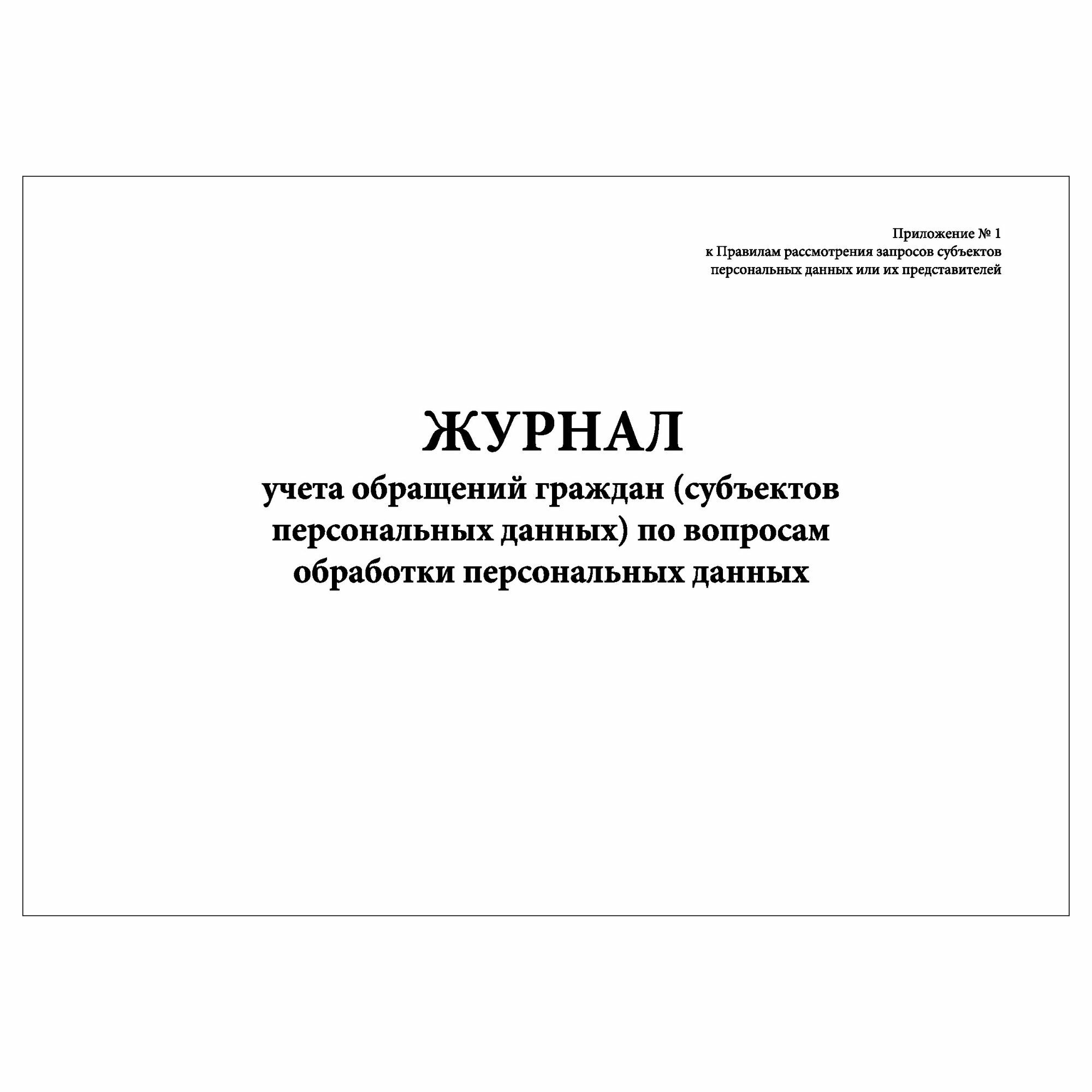 Приложение № 1
к Правилам рассмотрения запросов субъектов персональных данных или их представителей

ЖУРНАЛ
учета обращений граждан (субъектов персональных данных) по вопросам обработки персональных данных